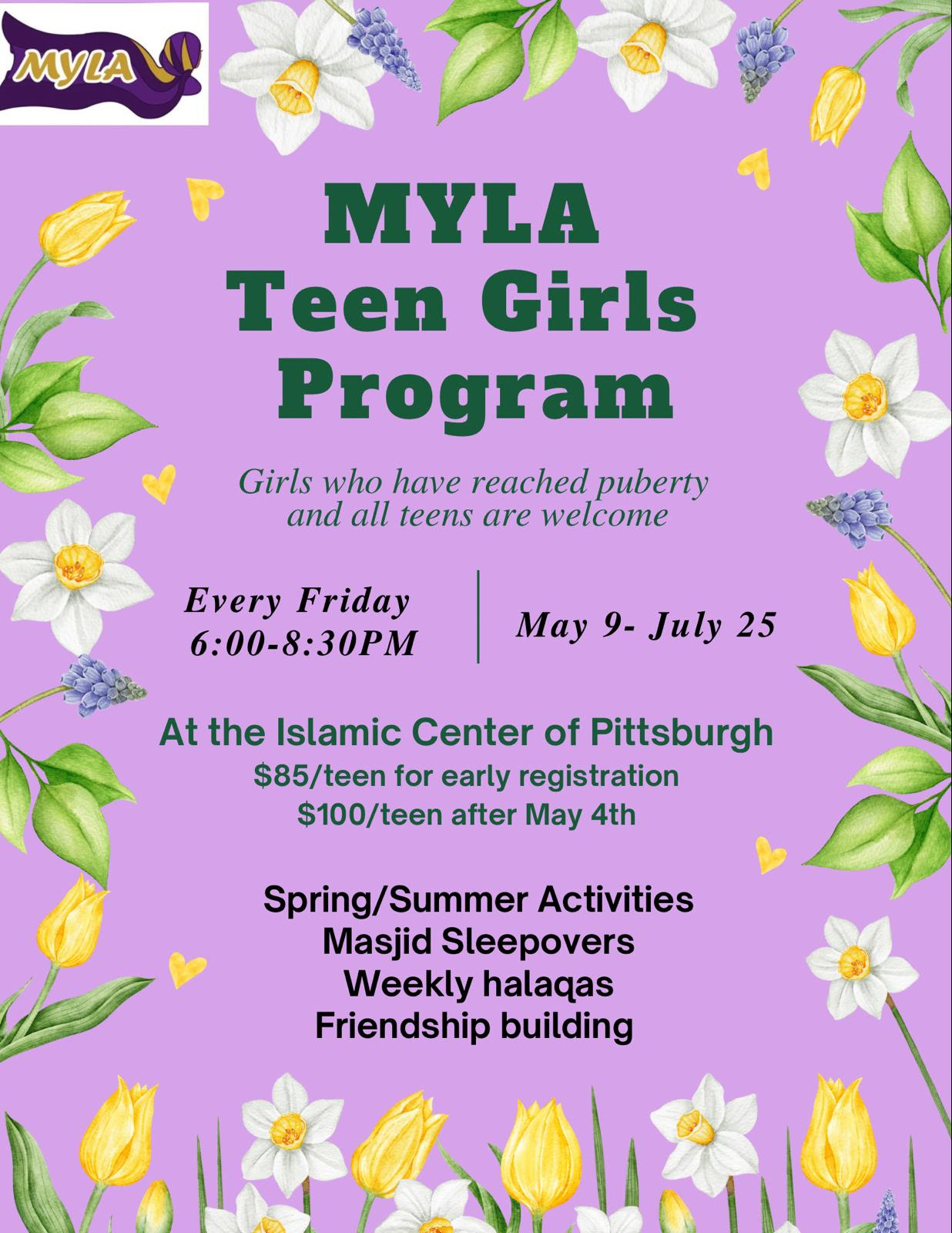 MYLA

MYLA
Teen Girls
Program

Girls who have reached puberty and all teens are welcome

Every Friday
6:00-8:30PM

May 9- July 25

At the Islamic Center of Pittsburgh
$85/teen for early registration
$100/teen after May 4th

Spring/Summer Activities
Masjid Sleepovers
Weekly halaqas
Friendship building